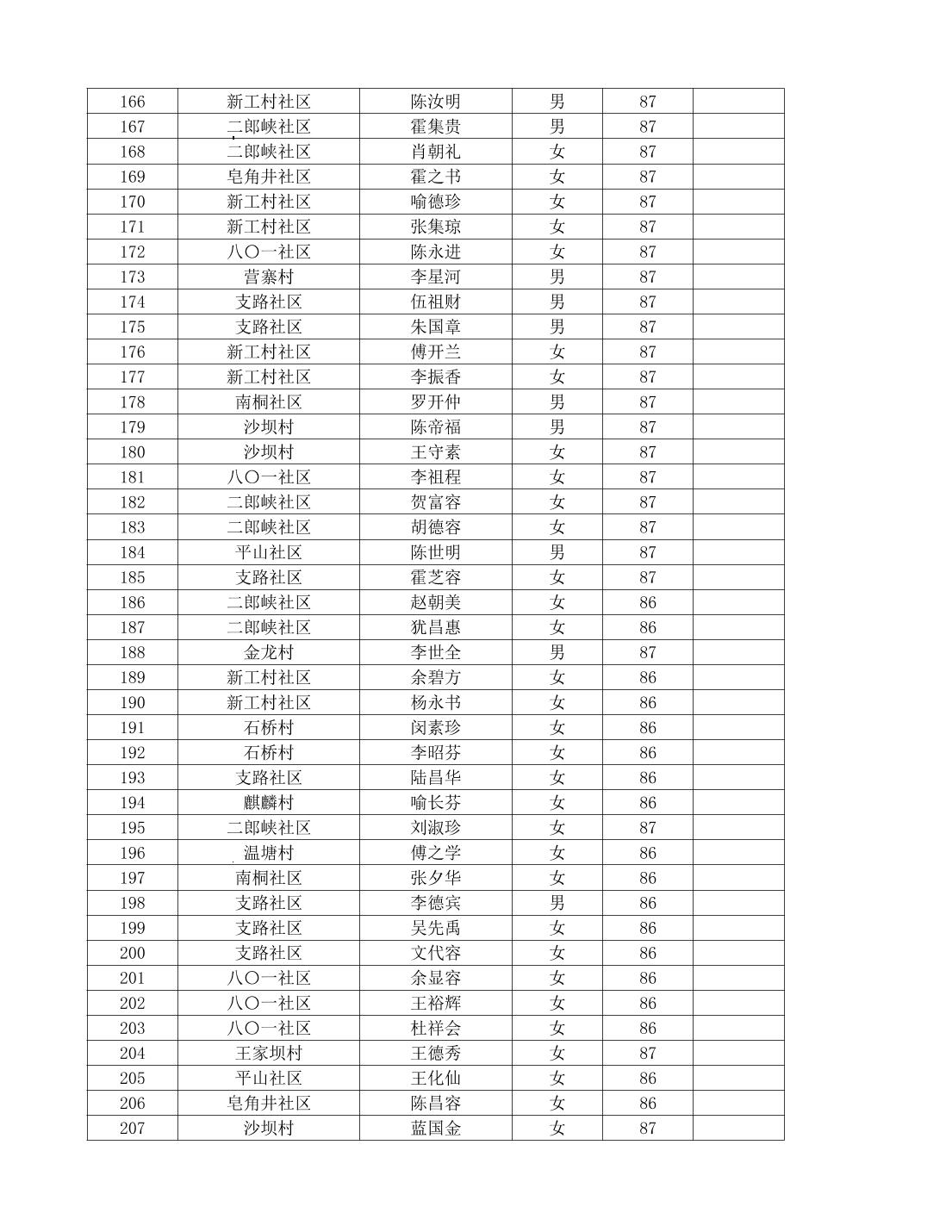 | 166 | 新工村社区 | 陈汝明 | 男 | 87 | |
|---|---|---|---|---|---|
| 167 | 二郎峡社区 | 霍集贵 | 男 | 87 | |
| 168 | 二郎峡社区 | 肖朝礼 | 女 | 87 | |
| 169 | 皂角井社区 | 霍之书 | 女 | 87 | |
| 170 | 新工村社区 | 喻德珍 | 女 | 87 | |
| 171 | 新工村社区 | 张集琼 | 女 | 87 | |
| 172 | 八〇一社区 | 陈永进 | 女 | 87 | |
| 173 | 营寨村 | 李星河 | 男 | 87 | |
| 174 | 支路社区 | 伍祖财 | 男 | 87 | |
| 175 | 支路社区 | 朱国章 | 男 | 87 | |
| 176 | 新工村社区 | 傅开兰 | 女 | 87 | |
| 177 | 新工村社区 | 李振香 | 女 | 87 | |
| 178 | 南桐社区 | 罗开仲 | 男 | 87 | |
| 179 | 沙坝村 | 陈帝福 | 男 | 87 | |
| 180 | 沙坝村 | 王守素 | 女 | 87 | |
| 181 | 八〇一社区 | 李祖程 | 女 | 87 | |
| 182 | 二郎峡社区 | 贺富容 | 女 | 87 | |
| 183 | 二郎峡社区 | 胡德容 | 女 | 87 | |
| 184 | 平山社区 | 陈世明 | 男 | 87 | |
| 185 | 支路社区 | 霍芝容 | 女 | 87 | |
| 186 | 二郎峡社区 | 赵朝美 | 女 | 86 | |
| 187 | 二郎峡社区 | 犹昌惠 | 女 | 86 | |
| 188 | 金龙村 | 李世全 | 男 | 87 | |
| 189 | 新工村社区 | 余碧方 | 女 | 86 | |
| 190 | 新工村社区 | 杨永书 | 女 | 86 | |
| 191 | 石桥村 | 闵素珍 | 女 | 86 | |
| 192 | 石桥村 | 李昭芬 | 女 | 86 | |
| 193 | 支路社区 | 陆昌华 | 女 | 86 | |
| 194 | 麒麟村 | 喻长芬 | 女 | 86 | |
| 195 | 二郎峡社区 | 刘淑珍 | 女 | 87 | |
| 196 | 温塘村 | 傅之学 | 女 | 86 | |
| 197 | 南桐社区 | 张夕华 | 女 | 86 | |
| 198 | 支路社区 | 李德宾 | 男 | 86 | |
| 199 | 支路社区 | 吴先禹 | 女 | 86 | |
| 200 | 支路社区 | 文代容 | 女 | 86 | |
| 201 | 八〇一社区 | 余显容 | 女 | 86 | |
| 202 | 八〇一社区 | 王裕辉 | 女 | 86 | |
| 203 | 八〇一社区 | 杜祥会 | 女 | 86 | |
| 204 | 王家坝村 | 王德秀 | 女 | 87 | |
| 205 | 平山社区 | 王化仙 | 女 | 86 | |
| 206 | 皂角井社区 | 陈昌容 | 女 | 86 | |
| 207 | 沙坝村 | 蓝国金 | 女 | 87 | |